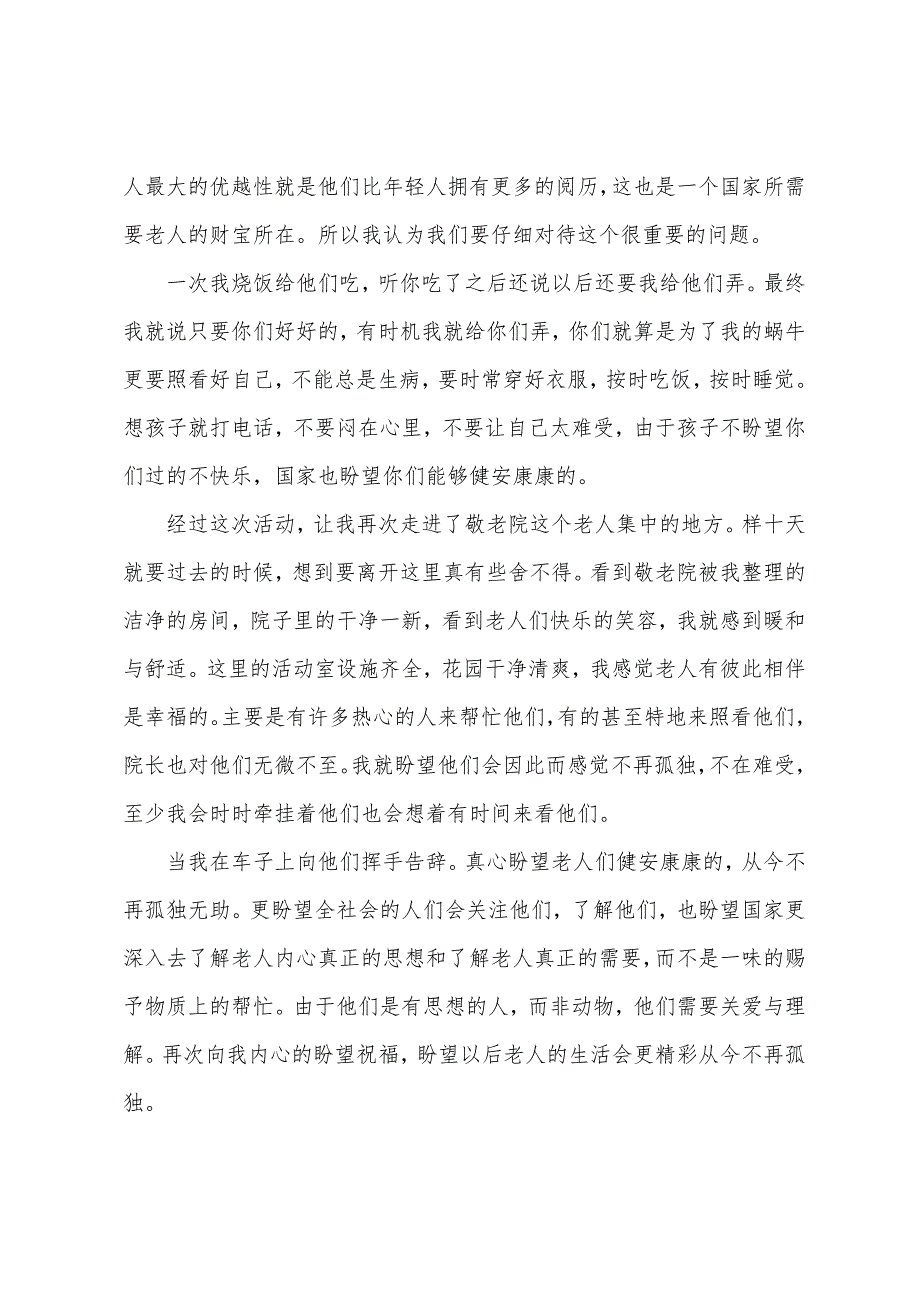 人最大的优越性就是他们比年轻人拥有更多的阅历，这也是一个国家所需要老人的财宝所在。所以我认为我们要仔细对待这个很重要的问题。

一次我烧饭给他们吃，听你吃了之后还说以后还要我给他们弄。最终我就说只要你们好好的，有时机我就给你们弄，你们就算是为了我的蜗牛更要照看好自己，不能总是生病，要时常穿好衣服，按时吃饭，按时睡觉。想孩子就打电话，不要闷在心里，不要让自己太难受，由于孩子不盼望你们过的不快乐，国家也盼望你们能够健安康康的。

经过这次活动，让我再次走进了敬老院这个老人集中的地方。样十天就要过去的时候，想到要离开这里真有些舍不得。看到敬老院被我整理的洁净的房间，院子里的干净一新，看到老人们快乐的笑容，我就感到暖和与舒适。这里的活动室设施齐全，花园干净清爽，我感觉老人有彼此相伴是幸福的。主要是有许多热心的人来帮忙他们，有的甚至特地来照看他们，院长也对他们无微不至。我就盼望他们会因此而感觉不再孤独，不在难受，至少我会时时牵挂着他们也会想着有时间来看他们。

当我在车子上向他们挥手告辞。真心盼望老人们健安康康的，从今不再孤独无助。更盼望全社会的人们会关注他们，了解他们，也盼望国家更深入去了解老人内心真正的思想和了解老人真正的需要，而不是一味的赐予物质上的帮忙。由于他们是有思想的人，而非动物，他们需要关爱与理解。再次向我内心的盼望祝福，盼望以后老人的生活会更精彩从今不再孤独。